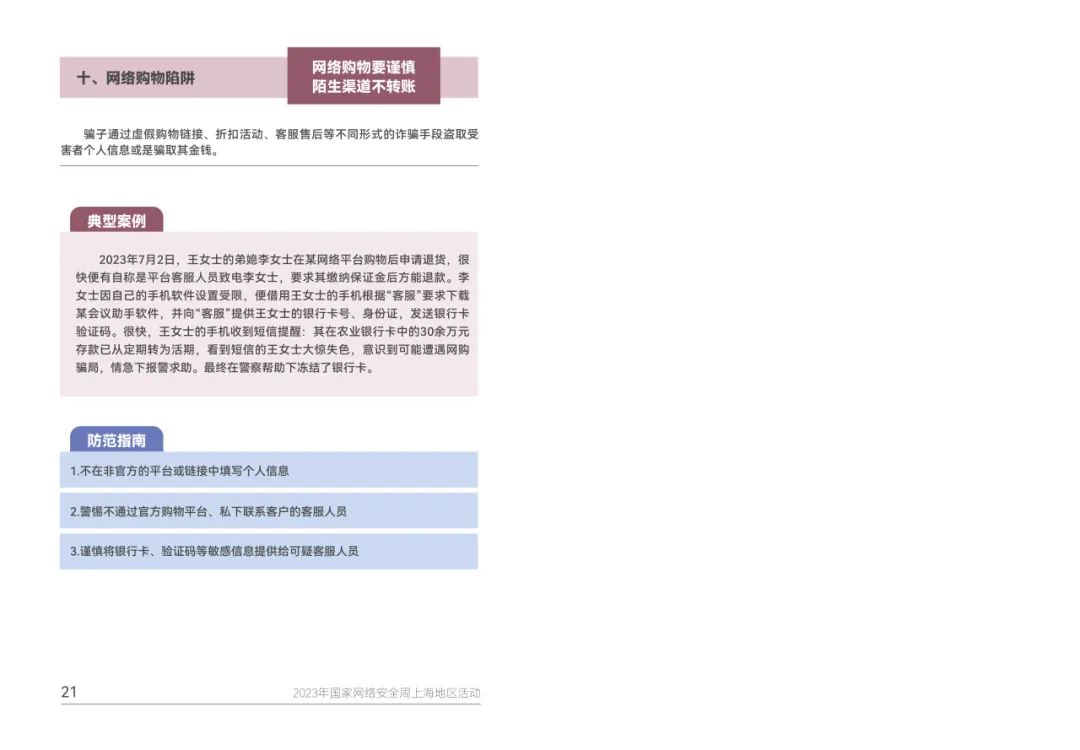 十、网络购物陷阱

网络购物要谨慎
陌生渠道不转账

骗子通过虚假购物链接、折扣活动、客服售后等不同形式的诈骗手段盗取受害者个人信息或是骗取其金钱。

典型案例

2023年7月2日，王女士的弟媳李女士在某网络平台购物后申请退货，很快便有自称是平台客服人员致电李女士，要求其缴纳保证金后方能退款。李女士因自己的手机软件设置受限，便借用王女士的手机根据“客服”要求下载某会议助手软件，并向“客服”提供王女士的银行卡号、身份证，发送银行卡验证码。很快，王女士的手机收到短信提醒：其在农业银行卡中的30余万元存款已从定期转为活期，看到短信的王女士大惊失色，意识到可能遭遇网购骗局，情急下报警求助。最终在警察帮助下冻结了银行卡。

防范指南

1.不在非官方的平台或链接中填写个人信息

2.警惕不通过官方购物平台、私下联系客户的客服人员

3.谨慎将银行卡、验证码等敏感信息提供给可疑客服人员

21

2023年国家网络安全周上海地区活动